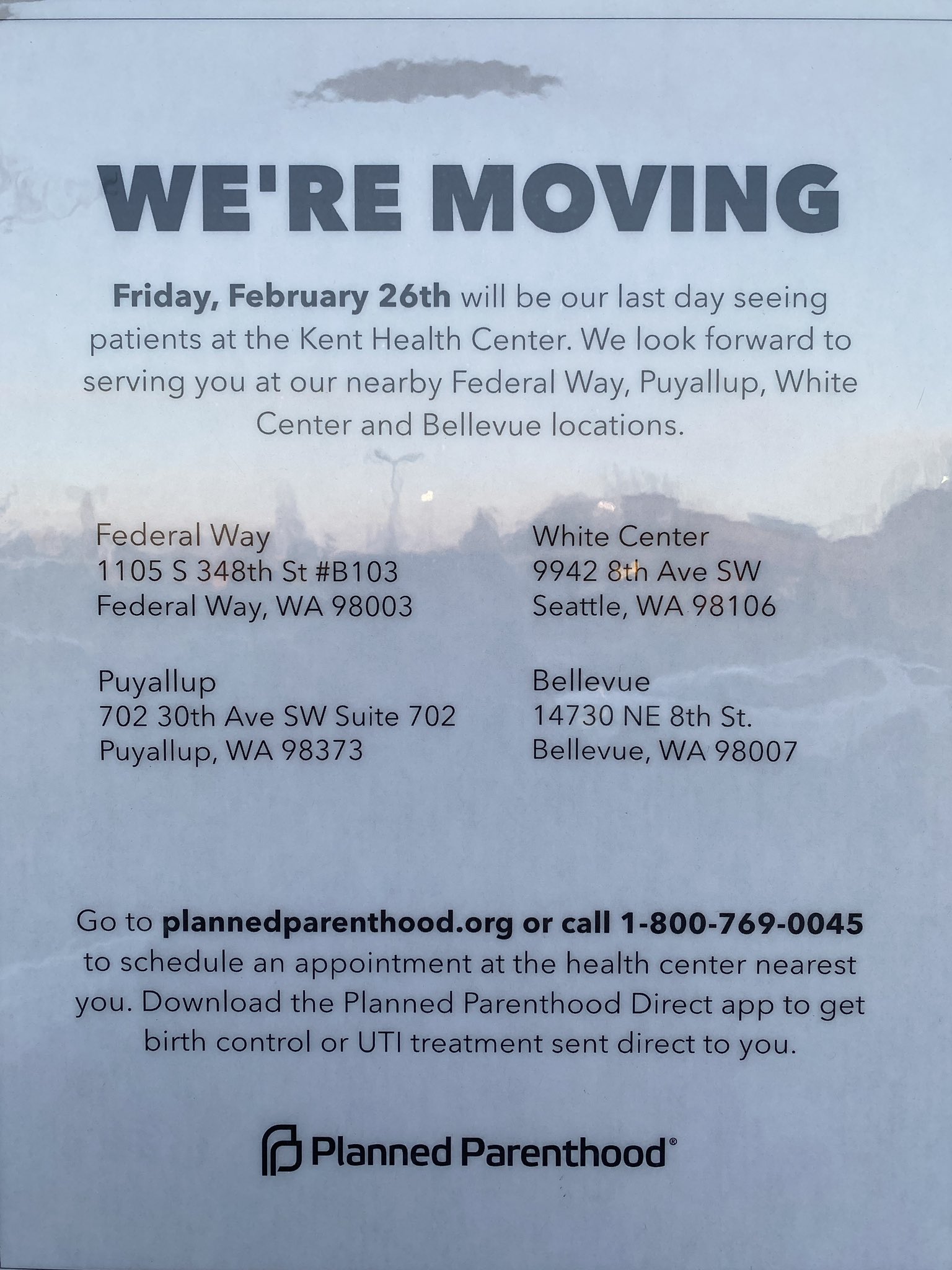 WE'RE MOVING

Friday, February 26th will be our last day seeing patients at the Kent Health Center. We look forward to serving you at our nearby Federal Way, Puyallup, White Center and Bellevue locations.

Federal Way
1105 S 348th St #B103
Federal Way, WA 98003

Puyallup
702 30th Ave SW Suite 702
Puyallup, WA 98373

White Center
9942 8th Ave SW
Seattle, WA 98106

Bellevue
14730 NE 8th St.
Bellevue, WA 98007

Go to plannedparenthood.org or call 1-800-769-0045 to schedule an appointment at the health center nearest you. Download the Planned Parenthood Direct app to get birth control or UTI treatment sent direct to you.

Planned Parenthood®